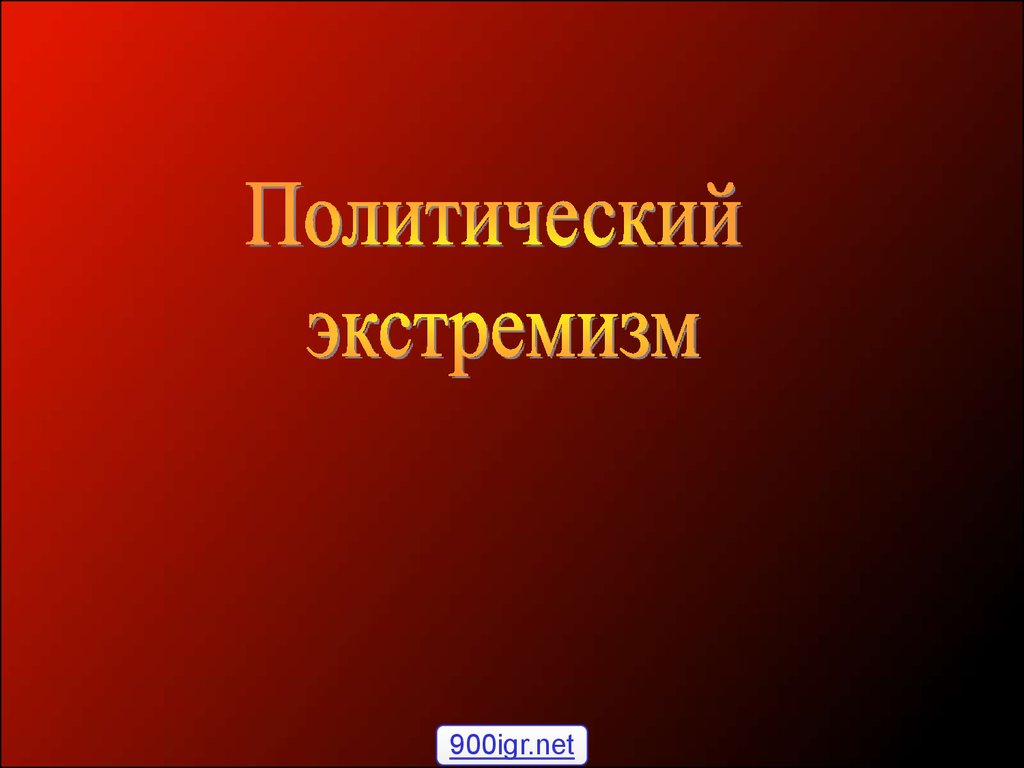 Политический экстремизм

900igr.net